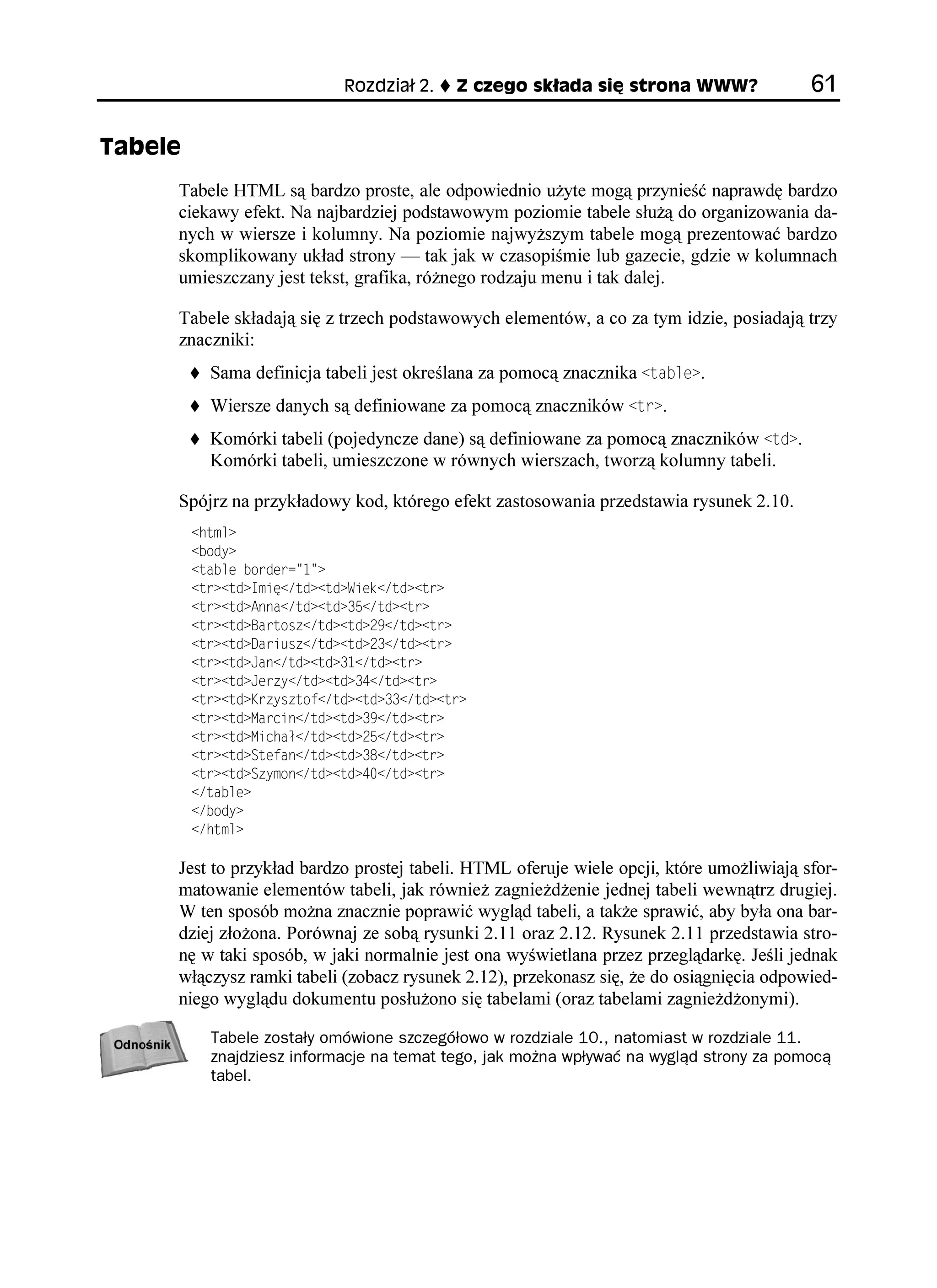 Rozdział 2. ♦ Z czego składa się strona WWW? 61

Tabele

Tabele HTML są bardzo proste, ale odpowiednio użyte mogą przynieść naprawdę bardzo ciekawy efekt. Na najbardziej podstawowym poziomie tabele służą do organizowania danych w wiersze i kolumny. Na poziomie najwyższym tabele mogą prezentować bardzo skomplikowany układ strony — tak jak w czasopiśmie lub gazecie, gdzie w kolumnach umieszczany jest tekst, grafika, różnego rodzaju menu i tak dalej.

Tabele składają się z trzech podstawowych elementów, a co za tym idzie, posiadają trzy znaczniki:

♦ Sama definicja tabeli jest określana za pomocą znacznika <table>.

♦ Wiersze danych są definiowane za pomocą znaczników <tr>.

♦ Komórki tabeli (pojedyncze dane) są definiowane za pomocą znaczników <td>. Komórki tabeli, umieszczone w równych wierszach, tworzą kolumny tabeli.

Spójrz na przykładowy kod, którego efekt zastosowania przedstawia rysunek 2.10.

<html>
<body>
<table border="1">
<tr><td>Imię</td><td>Wiek</td><tr>
<tr><td>Anna</td><td>35</td><tr>
<tr><td>Bartosz</td><td>29</td><tr>
<tr><td>Dariusz</td><td>23</td><tr>
<tr><td>Jan</td><td>31</td><tr>
<tr><td>Jerzy</td><td>34</td><tr>
<tr><td>Krzysztof</td><td>33</td><tr>
<tr><td>Marcin</td><td>39</td><tr>
<tr><td>Michał</td><td>25</td><tr>
<tr><td>Stefan</td><td>38</td><tr>
<tr><td>Szymon</td><td>40</td><tr>
</table>
</body>
</html>

Jest to przykład bardzo prostej tabeli. HTML oferuje wiele opcji, które umożliwiają sformatowanie elementów tabeli, jak również zagnieżdżenie jednej tabeli wewnątrz drugiej. W ten sposób można znacznie poprawić wygląd tabeli, a także sprawić, aby była ona bardziej złożona. Porównaj ze sobą rysunki 2.11 oraz 2.12. Rysunek 2.11 przedstawia stronę w taki sposób, w jaki normalnie jest ona wyświetlana przez przeglądarkę. Jeśli jednak włączysz ramki tabeli (zobacz rysunek 2.12), przekonasz się, że do osiągnięcia odpowiedniego wyglądu dokumentu posłużono się tabelami (oraz tabelami zagnieżdżonymi).

Odnośnik

Tabele zostały omówione szczegółowo w rozdziale 10., natomiast w rozdziale 11. znajdziesz informacje na temat tego, jak można wpływać na wygląd strony za pomocą tabel.